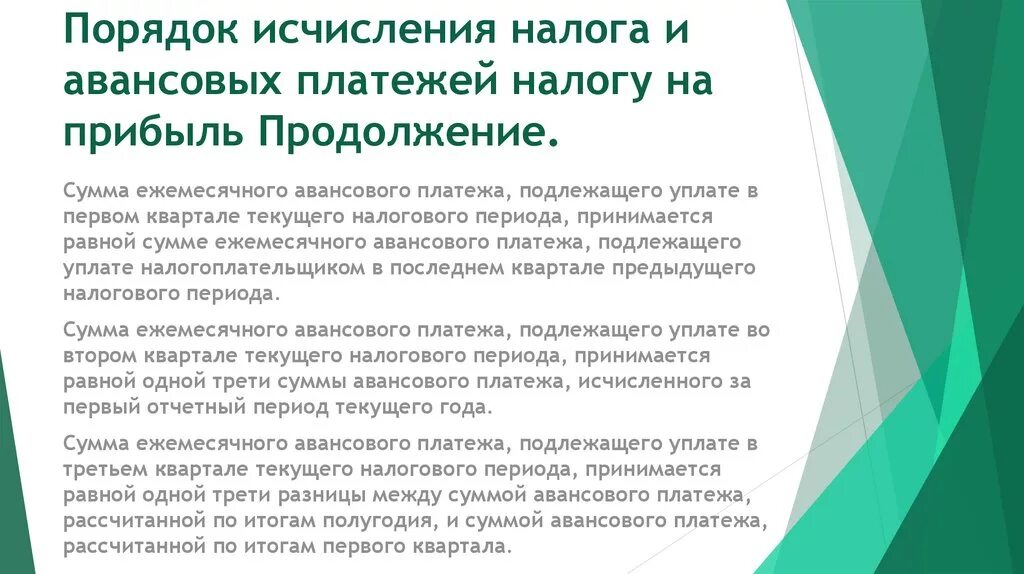 Порядок исчисления налога и авансовых платежей налогу на прибыль Продолжение.

Сумма ежемесячного авансового платежа, подлежащего уплате в первом квартале текущего налогового периода, принимается равной сумме ежемесячного авансового платежа, подлежащего уплате налогоплательщиком в последнем квартале предыдущего налогового периода.

Сумма ежемесячного авансового платежа, подлежащего уплате во втором квартале текущего налогового периода, принимается равной одной трети суммы авансового платежа, исчисленного за первый отчетный период текущего года.

Сумма ежемесячного авансового платежа, подлежащего уплате в третьем квартале текущего налогового периода, принимается равной одной трети разницы между суммой авансового платежа, рассчитанной по итогам полугодия, и суммой авансового платежа, рассчитанной по итогам первого квартала.